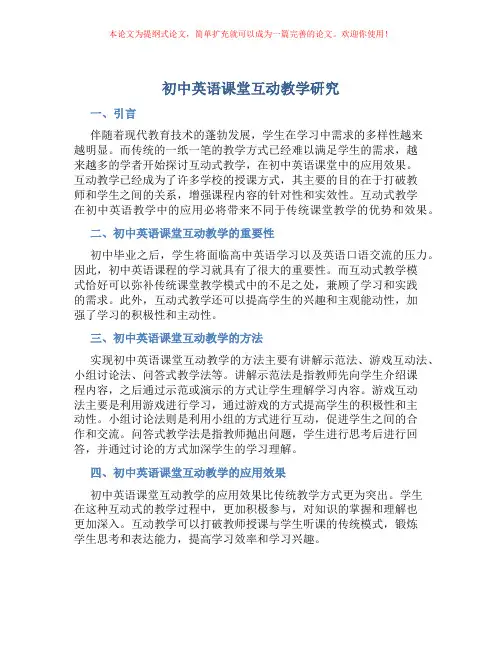 本论文为提纲式论文，简单扩充就可以成为一篇完善的论文。欢迎你使用！

初中英语课堂互动教学研究

一、引言

伴随着现代教育技术的蓬勃发展，学生在学习中需求的多样性越来越明显。而传统的一纸一笔的教学方式已经难以满足学生的需求，越来越多的学者开始探讨互动式教学，在初中英语课堂中的应用效果。互动教学已经成为了许多学校的授课方式，其主要的目的在于打破教师和学生之间的关系，增强课程内容的针对性和实效性。互动式教学在初中英语教学中的应用必将带来不同于传统课堂教学的优势和效果。

二、初中英语课堂互动教学的重要性

初中毕业之后，学生将面临高中英语学习以及英语口语交流的压力。因此，初中英语课程的学习就具有了很大的重要性。而互动式教学模式恰好可以弥补传统课堂教学模式中的不足之处，兼顾了学习和实践的需求。此外，互动式教学还可以提高学生的兴趣和主观能动性，加强了学习的积极性和主动性。

三、初中英语课堂互动教学的方法

实现初中英语课堂互动教学的方法主要有讲解示范法、游戏互动法、小组讨论法、问答式教学法等。讲解示范法是指教师先向学生介绍课程内容，之后通过示范或演示的方式让学生理解学习内容。游戏互动法主要是利用游戏进行学习，通过游戏的方式提高学生的积极性和主动性。小组讨论法则是利用小组的方式进行互动，促进学生之间的合作和交流。问答式教学法是指教师抛出问题，学生进行思考后进行回答，并通过讨论的方式加深学生的学习理解。

四、初中英语课堂互动教学的应用效果

初中英语课堂互动教学的应用效果比传统教学方式更为突出。学生在这种互动式的教学过程中，更加积极参与，对知识的掌握和理解也更加深入。互动教学可以打破教师授课与学生听课的传统模式，锻炼学生思考和表达能力，提高学习效率和学习兴趣。